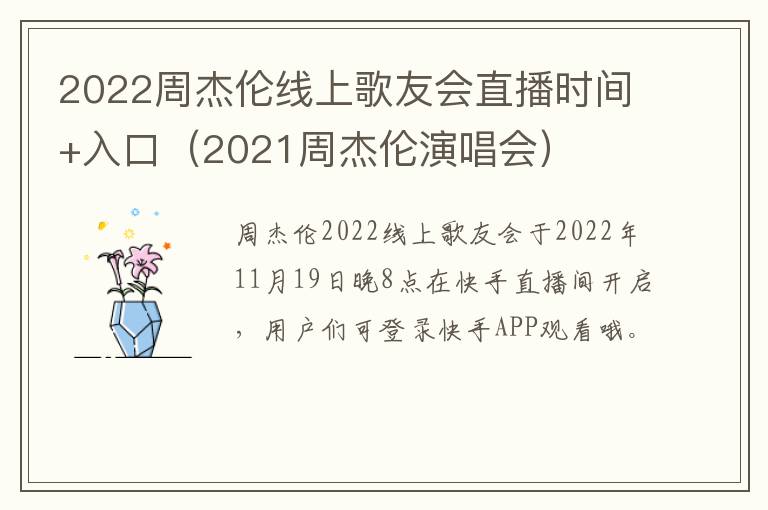 2022周杰伦线上歌友会直播时间+入口（2021周杰伦演唱会）

周杰伦2022线上歌友会于2022年11月19日晚8点在快手直播间开启，用户们可登录快手APP观看哦。